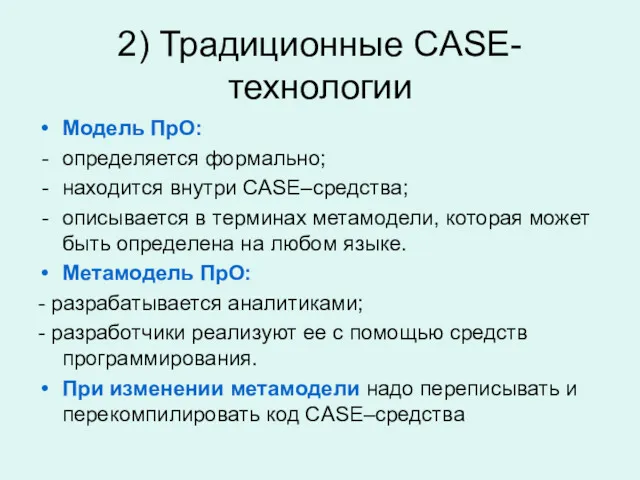 2) Традиционные CASE-технологии

• Модель ПрО:
- определяется формально;
- находится внутри CASE–средства;
- описывается в терминах метамодели, которая может быть определена на любом языке.
• Метамодель ПрО:
- разрабатывается аналитиками;
- разработчики реализуют ее с помощью средств программирования.
• При изменении метамодели надо переписывать и перекомпилировать код CASE–средства